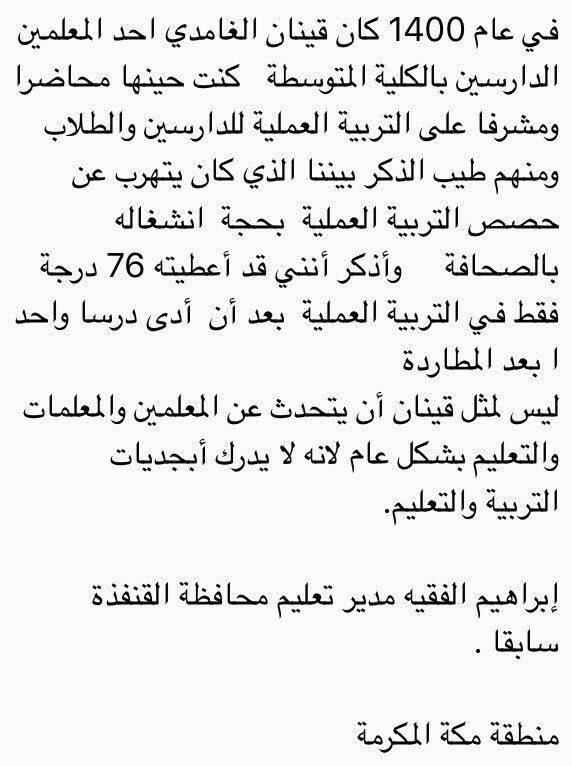 في عام 1400 كان قينان الغامدي احد المعلمين الدارسين بالكلية المتوسطة كنت حينها محاضرا ومشرفا على التربية العملية للدارسين والطلاب ومنهم طيب الذكر بيننا الذي كان يتهرب عن حصص التربية العملية بحجة انشغاله بالصحافة وأذكر أنني قد أعطيته 76 درجة فقط في التربية العملية بعد أن أدى درسا واحد ا بعد المطاردة
ليس لمثل قينان أن يتحدث عن المعلمين والمعلمات والتعليم بشكل عام لانه لا يدرك أبجديات التربية والتعليم.

إبراهيم الفقيه مدير تعليم محافظة القنفذة سابقا .

منطقة مكة المكرمة